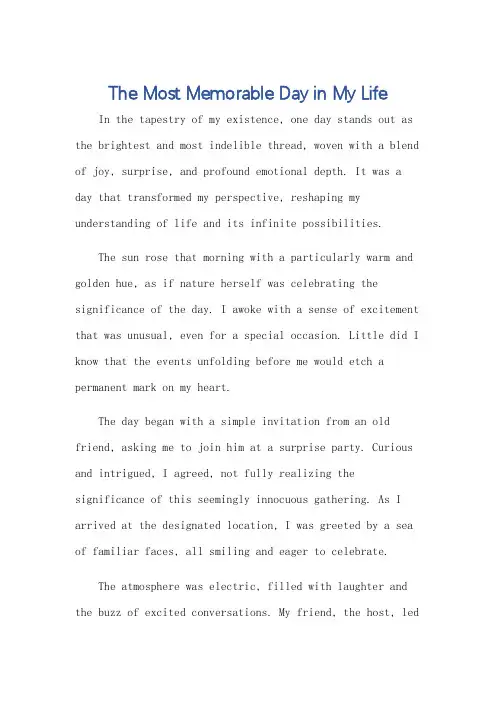 The Most Memorable Day in My Life

In the tapestry of my existence, one day stands out as the brightest and most indelible thread, woven with a blend of joy, surprise, and profound emotional depth. It was a day that transformed my perspective, reshaping my understanding of life and its infinite possibilities.

The sun rose that morning with a particularly warm and golden hue, as if nature herself was celebrating the significance of the day. I awoke with a sense of excitement that was unusual, even for a special occasion. Little did I know that the events unfolding before me would etch a permanent mark on my heart.

The day began with a simple invitation from an old friend, asking me to join him at a surprise party. Curious and intrigued, I agreed, not fully realizing the significance of this seemingly innocuous gathering. As I arrived at the designated location, I was greeted by a sea of familiar faces, all smiling and eager to celebrate.

The atmosphere was electric, filled with laughter and the buzz of excited conversations. My friend, the host, led